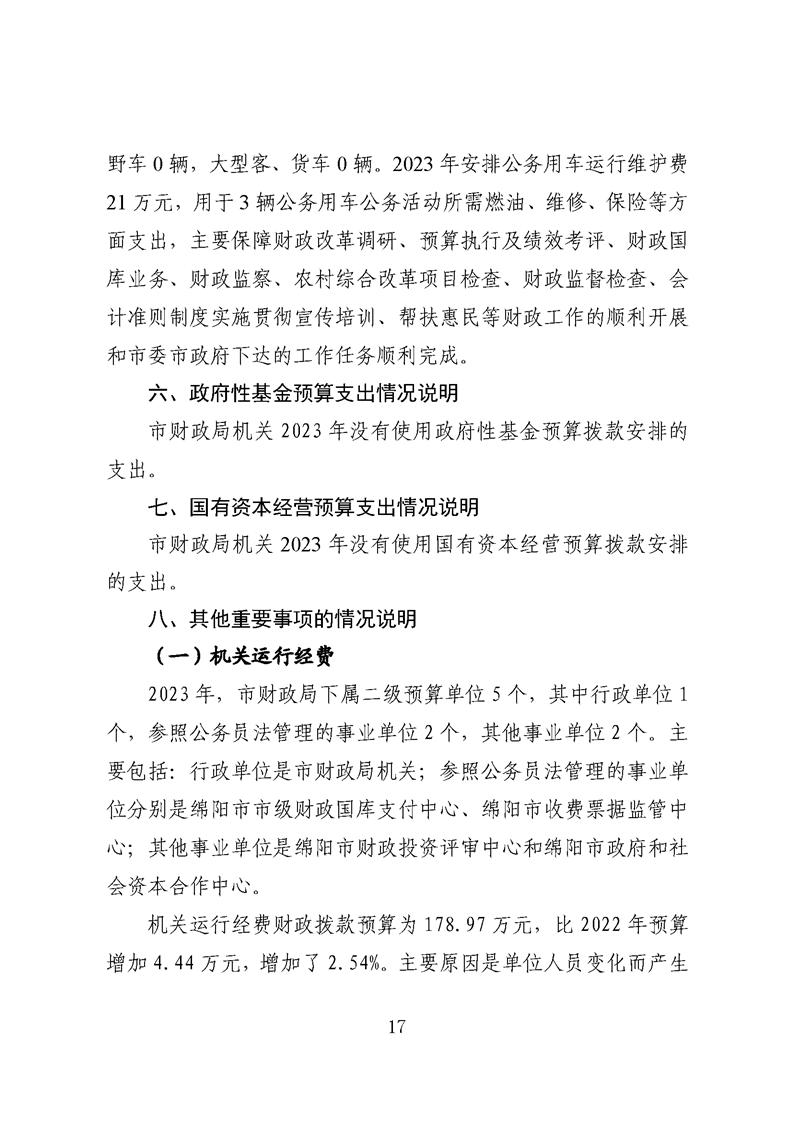 野车 0 辆，大型客、货车 0 辆。2023 年安排公务用车运行维护费 21 万元，用于 3 辆公务用车公务活动所需燃油、维修、保险等方面支出，主要保障财政改革调研、预算执行及绩效考评、财政国库业务、财政监察、农村综合改革项目检查、财政监督检查、会计准则制度实施贯彻宣传培训、帮扶惠民等财政工作的顺利开展和市委市政府下达的工作任务顺利完成。

六、政府性基金预算支出情况说明

市财政局机关 2023 年没有使用政府性基金预算拨款安排的支出。

七、国有资本经营预算支出情况说明

市财政局机关 2023 年没有使用国有资本经营预算拨款安排的支出。

八、其他重要事项的情况说明

（一）机关运行经费

2023 年，市财政局下属二级预算单位 5 个，其中行政单位 1 个，参照公务员法管理的事业单位 2 个，其他事业单位 2 个。主要包括：行政单位是市财政局机关；参照公务员法管理的事业单位分别是绵阳市市级财政国库支付中心、绵阳市收费票据监管中心；其他事业单位是绵阳市财政投资评审中心和绵阳市政府和社会资本合作中心。

机关运行经费财政拨款预算为 178.97 万元，比 2022 年预算增加 4.44 万元，增加了 2.54%。主要原因是单位人员变化而产生

17